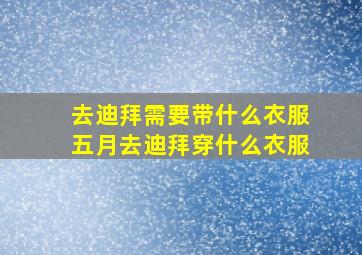 去迪拜需要带什么衣服
五月去迪拜穿什么衣服